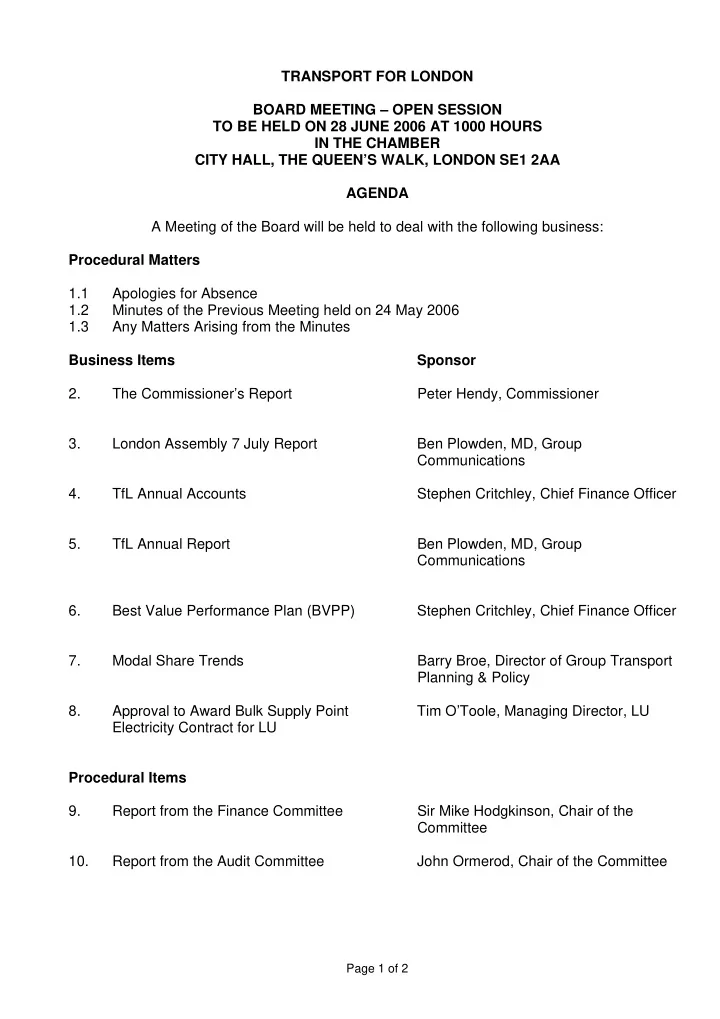 TRANSPORT FOR LONDON

BOARD MEETING – OPEN SESSION
TO BE HELD ON 28 JUNE 2006 AT 1000 HOURS
IN THE CHAMBER
CITY HALL, THE QUEEN'S WALK, LONDON SE1 2AA

AGENDA

A Meeting of the Board will be held to deal with the following business:

Procedural Matters

1.1 Apologies for Absence
1.2 Minutes of the Previous Meeting held on 24 May 2006
1.3 Any Matters Arising from the Minutes

| Business Items | | Sponsor |
|---|---|---|
| 2. | The Commissioner's Report | Peter Hendy, Commissioner |
| 3. | London Assembly 7 July Report | Ben Plowden, MD, Group Communications |
| 4. | TfL Annual Accounts | Stephen Critchley, Chief Finance Officer |
| 5. | TfL Annual Report | Ben Plowden, MD, Group Communications |
| 6. | Best Value Performance Plan (BVPP) | Stephen Critchley, Chief Finance Officer |
| 7. | Modal Share Trends | Barry Broe, Director of Group Transport Planning & Policy |
| 8. | Approval to Award Bulk Supply Point Electricity Contract for LU | Tim O'Toole, Managing Director, LU |

Procedural Items

| | | |
|---|---|---|
| 9. | Report from the Finance Committee | Sir Mike Hodgkinson, Chair of the Committee |
| 10. | Report from the Audit Committee | John Ormerod, Chair of the Committee |

Page 1 of 2